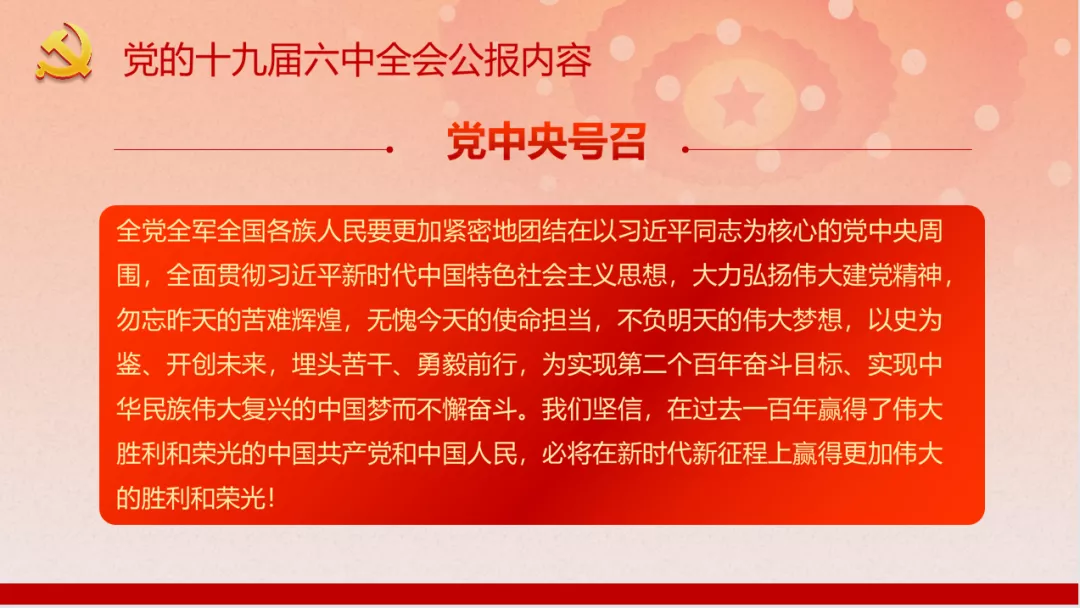 党的十九届六中全会公报内容

党中央号召

全党全军全国各族人民要更加紧密地团结在以习近平同志为核心的党中央周围，全面贯彻习近平新时代中国特色社会主义思想，大力弘扬伟大建党精神，勿忘昨天的苦难辉煌，无愧今天的使命担当，不负明天的伟大梦想，以史为鉴、开创未来，埋头苦干、勇毅前行，为实现第二个百年奋斗目标、实现中华民族伟大复兴的中国梦而不懈奋斗。我们坚信，在过去一百年赢得了伟大胜利和荣光的中国共产党和中国人民，必将在新时代新征程上赢得更加伟大的胜利和荣光！